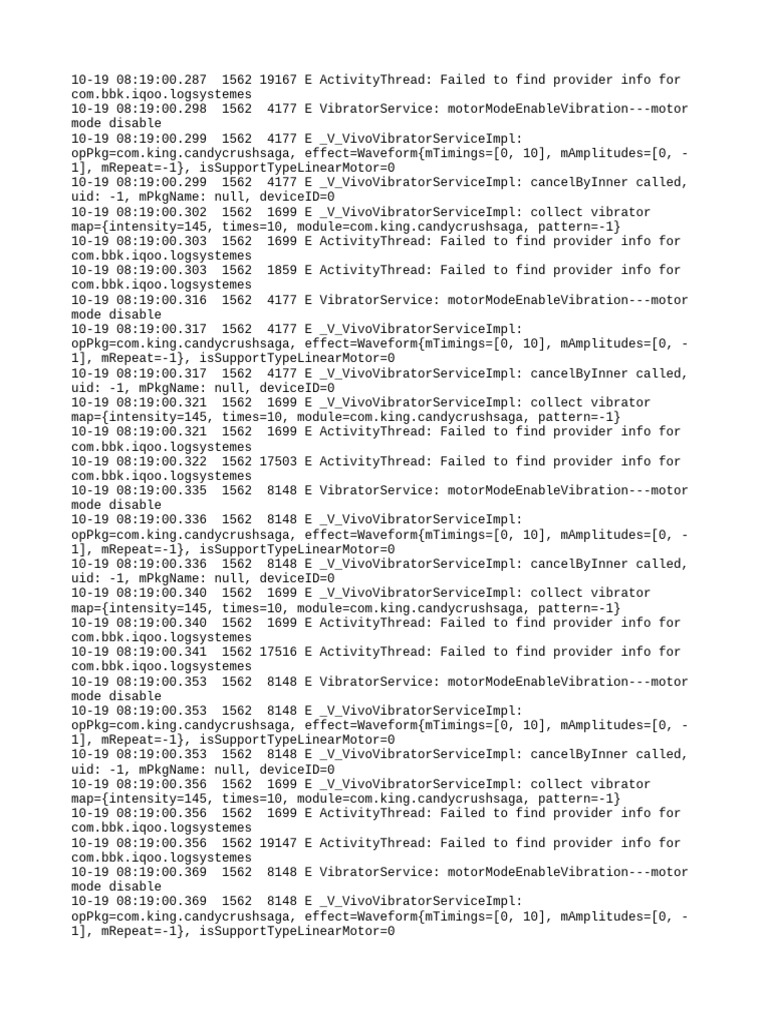 10-19 08:19:00.287 1562 19167 E ActivityThread: Failed to find provider info for com.bbk.iqoo.logsystemes
10-19 08:19:00.298 1562 4177 E VibratorService: motorModeEnableVibration---motor mode disable
10-19 08:19:00.299 1562 4177 E _V_VivoVibratorServiceImpl: opPkg=com.king.candycrushsaga, effect=Waveform{mTimings=[0, 10], mAmplitudes=[0, -1], mRepeat=-1}, isSupportTypeLinearMotor=0
10-19 08:19:00.299 1562 4177 E _V_VivoVibratorServiceImpl: cancelByInner called, uid: -1, mPkgName: null, deviceID=0
10-19 08:19:00.302 1562 1699 E _V_VivoVibratorServiceImpl: collect vibrator map={intensity=145, times=10, module=com.king.candycrushsaga, pattern=-1}
10-19 08:19:00.303 1562 1699 E ActivityThread: Failed to find provider info for com.bbk.iqoo.logsystemes
10-19 08:19:00.303 1562 1859 E ActivityThread: Failed to find provider info for com.bbk.iqoo.logsystemes
10-19 08:19:00.316 1562 4177 E VibratorService: motorModeEnableVibration---motor mode disable
10-19 08:19:00.317 1562 4177 E _V_VivoVibratorServiceImpl: opPkg=com.king.candycrushsaga, effect=Waveform{mTimings=[0, 10], mAmplitudes=[0, -1], mRepeat=-1}, isSupportTypeLinearMotor=0
10-19 08:19:00.317 1562 4177 E _V_VivoVibratorServiceImpl: cancelByInner called, uid: -1, mPkgName: null, deviceID=0
10-19 08:19:00.321 1562 1699 E _V_VivoVibratorServiceImpl: collect vibrator map={intensity=145, times=10, module=com.king.candycrushsaga, pattern=-1}
10-19 08:19:00.321 1562 1699 E ActivityThread: Failed to find provider info for com.bbk.iqoo.logsystemes
10-19 08:19:00.322 1562 17503 E ActivityThread: Failed to find provider info for com.bbk.iqoo.logsystemes
10-19 08:19:00.335 1562 8148 E VibratorService: motorModeEnableVibration---motor mode disable
10-19 08:19:00.336 1562 8148 E _V_VivoVibratorServiceImpl: opPkg=com.king.candycrushsaga, effect=Waveform{mTimings=[0, 10], mAmplitudes=[0, -1], mRepeat=-1}, isSupportTypeLinearMotor=0
10-19 08:19:00.336 1562 8148 E _V_VivoVibratorServiceImpl: cancelByInner called, uid: -1, mPkgName: null, deviceID=0
10-19 08:19:00.340 1562 1699 E _V_VivoVibratorServiceImpl: collect vibrator map={intensity=145, times=10, module=com.king.candycrushsaga, pattern=-1}
10-19 08:19:00.340 1562 1699 E ActivityThread: Failed to find provider info for com.bbk.iqoo.logsystemes
10-19 08:19:00.341 1562 17516 E ActivityThread: Failed to find provider info for com.bbk.iqoo.logsystemes
10-19 08:19:00.353 1562 8148 E VibratorService: motorModeEnableVibration---motor mode disable
10-19 08:19:00.353 1562 8148 E _V_VivoVibratorServiceImpl: opPkg=com.king.candycrushsaga, effect=Waveform{mTimings=[0, 10], mAmplitudes=[0, -1], mRepeat=-1}, isSupportTypeLinearMotor=0
10-19 08:19:00.353 1562 8148 E _V_VivoVibratorServiceImpl: cancelByInner called, uid: -1, mPkgName: null, deviceID=0
10-19 08:19:00.356 1562 1699 E _V_VivoVibratorServiceImpl: collect vibrator map={intensity=145, times=10, module=com.king.candycrushsaga, pattern=-1}
10-19 08:19:00.356 1562 1699 E ActivityThread: Failed to find provider info for com.bbk.iqoo.logsystemes
10-19 08:19:00.356 1562 19147 E ActivityThread: Failed to find provider info for com.bbk.iqoo.logsystemes
10-19 08:19:00.369 1562 8148 E VibratorService: motorModeEnableVibration---motor mode disable
10-19 08:19:00.369 1562 8148 E _V_VivoVibratorServiceImpl: opPkg=com.king.candycrushsaga, effect=Waveform{mTimings=[0, 10], mAmplitudes=[0, -1], mRepeat=-1}, isSupportTypeLinearMotor=0